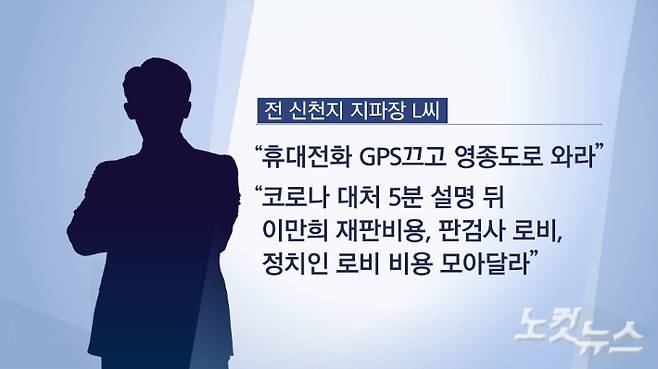 전 신천지 지파장 L씨

“휴대전화 GPS끄고 영종도로 와라”

“코로나 대처 5분 설명 뒤 이만희 재판비용, 판검사 로비, 정치인 로비 비용 모아달라”

노컷뉴스